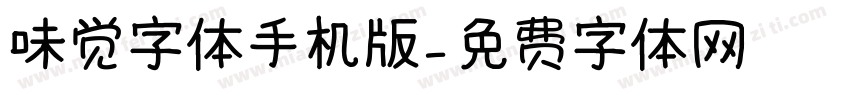 味觉字体手机版-免费字体网